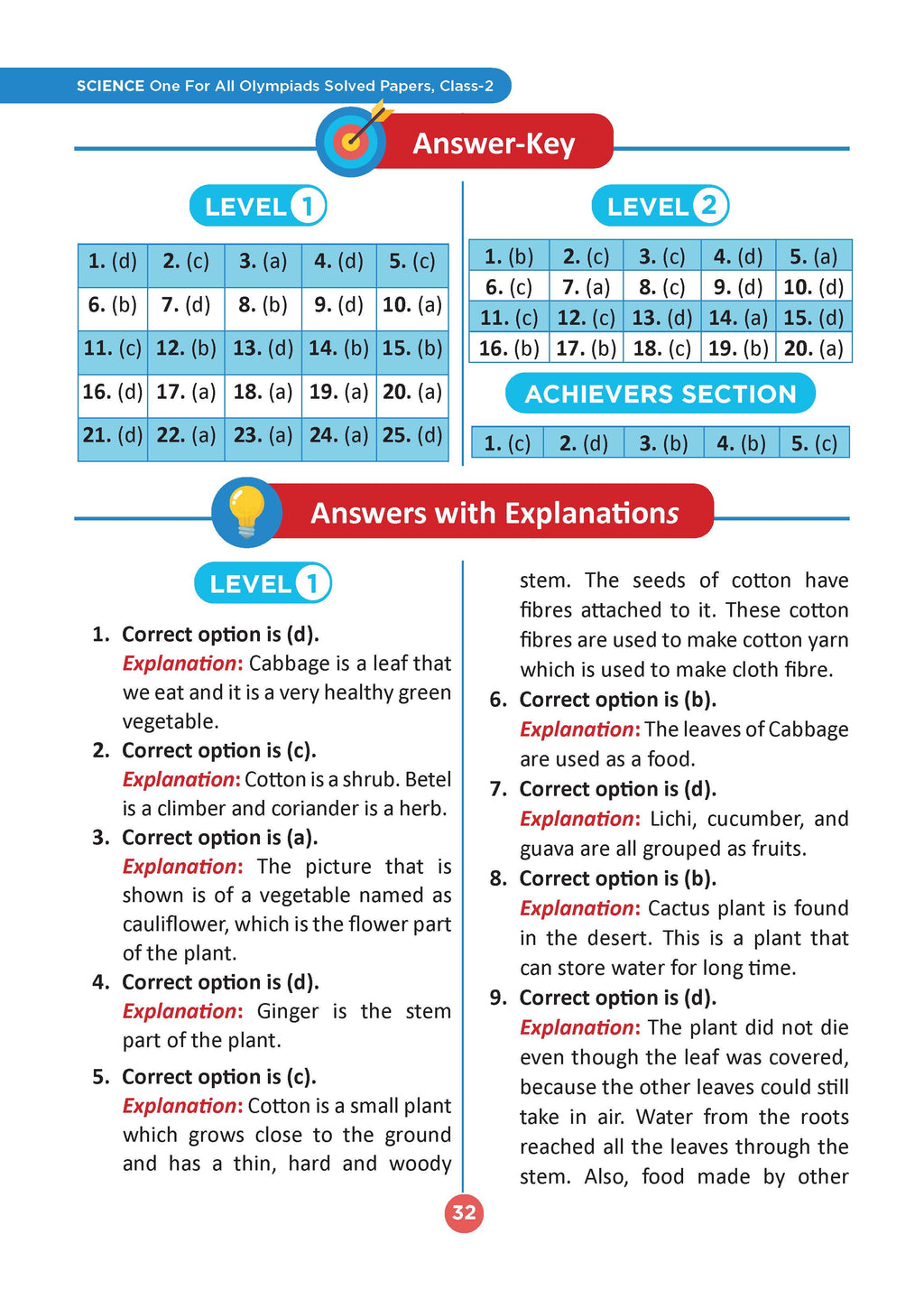 SCIENCE One For All Olympiads Solved Papers, Class-2

Answer-Key

LEVEL 1

| 1. (d) | 2. (c) | 3. (a) | 4. (d) | 5. (c) |
|---|---|---|---|---|
| 6. (b) | 7. (d) | 8. (b) | 9. (d) | 10. (a) |
| 11. (c) | 12. (b) | 13. (d) | 14. (b) | 15. (b) |
| 16. (d) | 17. (a) | 18. (a) | 19. (a) | 20. (a) |
| 21. (d) | 22. (a) | 23. (a) | 24. (a) | 25. (d) |

LEVEL 2

| 1. (b) | 2. (c) | 3. (c) | 4. (d) | 5. (a) |
|---|---|---|---|---|
| 6. (c) | 7. (a) | 8. (c) | 9. (d) | 10. (d) |
| 11. (c) | 12. (c) | 13. (d) | 14. (a) | 15. (d) |
| 16. (b) | 17. (b) | 18. (c) | 19. (b) | 20. (a) |

ACHIEVERS SECTION

| 1. (c) | 2. (d) | 3. (b) | 4. (b) | 5. (c) |
|---|---|---|---|---|

Answers with Explanations

LEVEL 1

1. Correct option is (d).
Explanation: Cabbage is a leaf that we eat and it is a very healthy green vegetable.

2. Correct option is (c).
Explanation: Cotton is a shrub. Betel is a climber and coriander is a herb.

3. Correct option is (a).
Explanation: The picture that is shown is of a vegetable named as cauliflower, which is the flower part of the plant.

4. Correct option is (d).
Explanation: Ginger is the stem part of the plant.

5. Correct option is (c).
Explanation: Cotton is a small plant which grows close to the ground and has a thin, hard and woody stem. The seeds of cotton have fibres attached to it. These cotton fibres are used to make cotton yarn which is used to make cloth fibre.

6. Correct option is (b).
Explanation: The leaves of Cabbage are used as a food.

7. Correct option is (d).
Explanation: Lichi, cucumber, and guava are all grouped as fruits.

8. Correct option is (b).
Explanation: Cactus plant is found in the desert. This is a plant that can store water for long time.

9. Correct option is (d).
Explanation: The plant did not die even though the leaf was covered, because the other leaves could still take in air. Water from the roots reached all the leaves through the stem. Also, food made by other

32